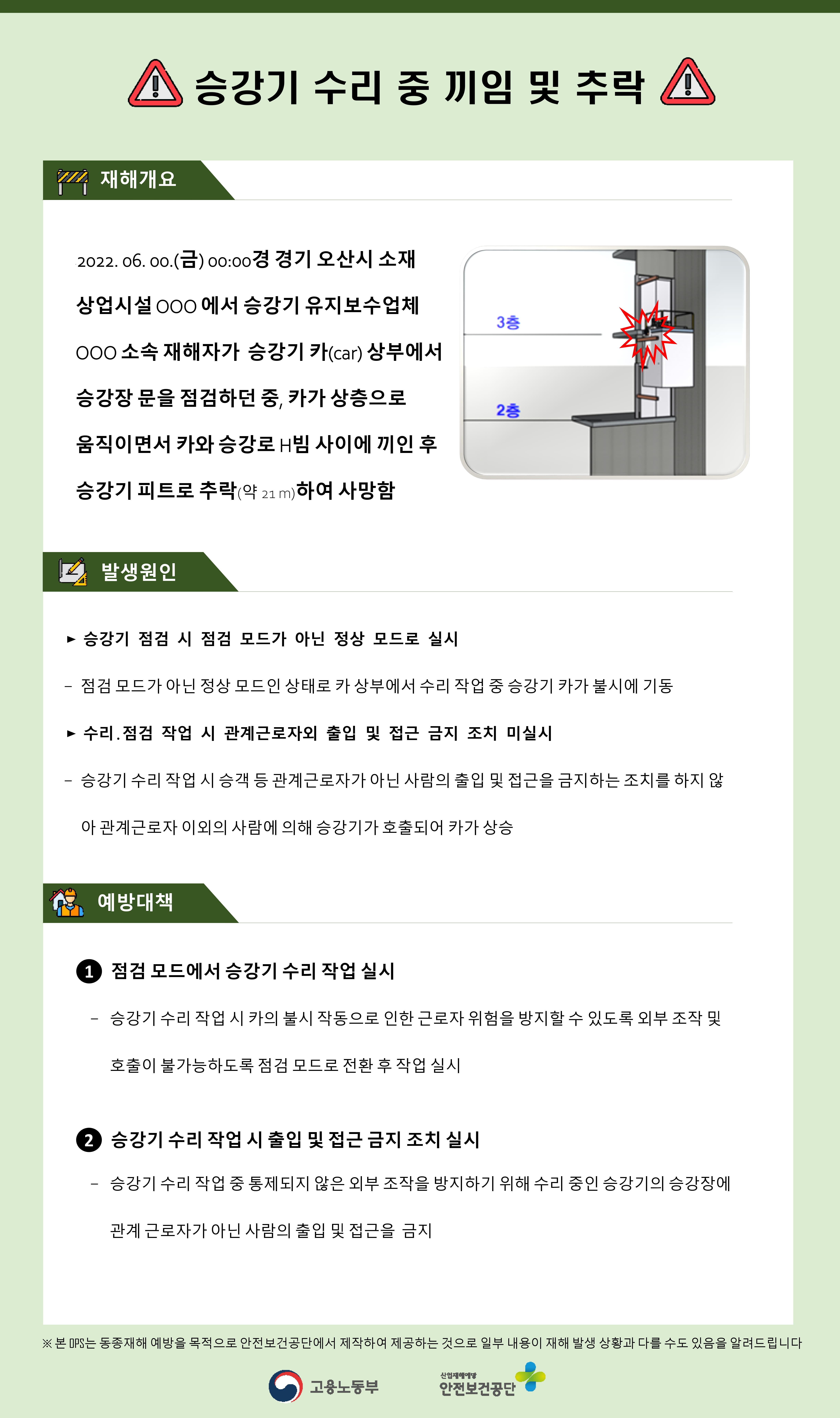 승강기 수리 중 끼임 및 추락

재해개요

2022. 06. 00.(금) 00:00경 경기 오산시 소재 상업시설 OOO 에서 승강기 유지보수업체 OOO 소속 재해자가 승강기 카(car) 상부에서 승강장 문을 점검하던 중, 카가 상층으로 움직이면서 카와 승강로 H빔 사이에 끼인 후 승강기 피트로 추락(약 21 m)하여 사망함

3층

2층

발생원인

► 승강기 점검 시 점검 모드가 아닌 정상 모드로 실시

- 점검 모드가 아닌 정상 모드인 상태로 카 상부에서 수리 작업 중 승강기 카가 불시에 기동

► 수리.점검 작업 시 관계근로자외 출입 및 접근 금지 조치 미실시

- 승강기 수리 작업 시 승객 등 관계근로자가 아닌 사람의 출입 및 접근을 금지하는 조치를 하지 않아 관계근로자 이외의 사람에 의해 승강기가 호출되어 카가 상승

예방대책

1 점검 모드에서 승강기 수리 작업 실시

- 승강기 수리 작업 시 카의 불시 작동으로 인한 근로자 위험을 방지할 수 있도록 외부 조작 및 호출이 불가능하도록 점검 모드로 전환 후 작업 실시

2 승강기 수리 작업 시 출입 및 접근 금지 조치 실시

- 승강기 수리 작업 중 통제되지 않은 외부 조작을 방지하기 위해 수리 중인 승강기의 승강장에 관계 근로자가 아닌 사람의 출입 및 접근을 금지

※ 본 OPS는 동종재해 예방을 목적으로 안전보건공단에서 제작하여 제공하는 것으로 일부 내용이 재해 발생 상황과 다를 수도 있음을 알려드립니다

고용노동부

산업재해예방 안전보건공단